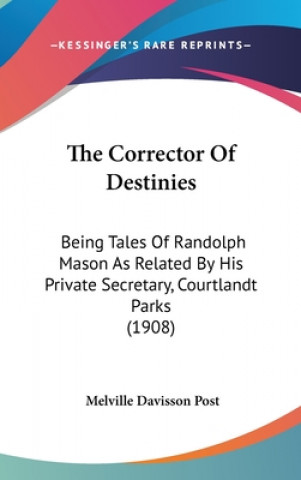 —KESSINGER'S RARE REPRINTS—

The Corrector Of Destinies

Being Tales Of Randolph Mason As Related By His Private Secretary, Courtlandt Parks
(1908)

Melville Davisson Post